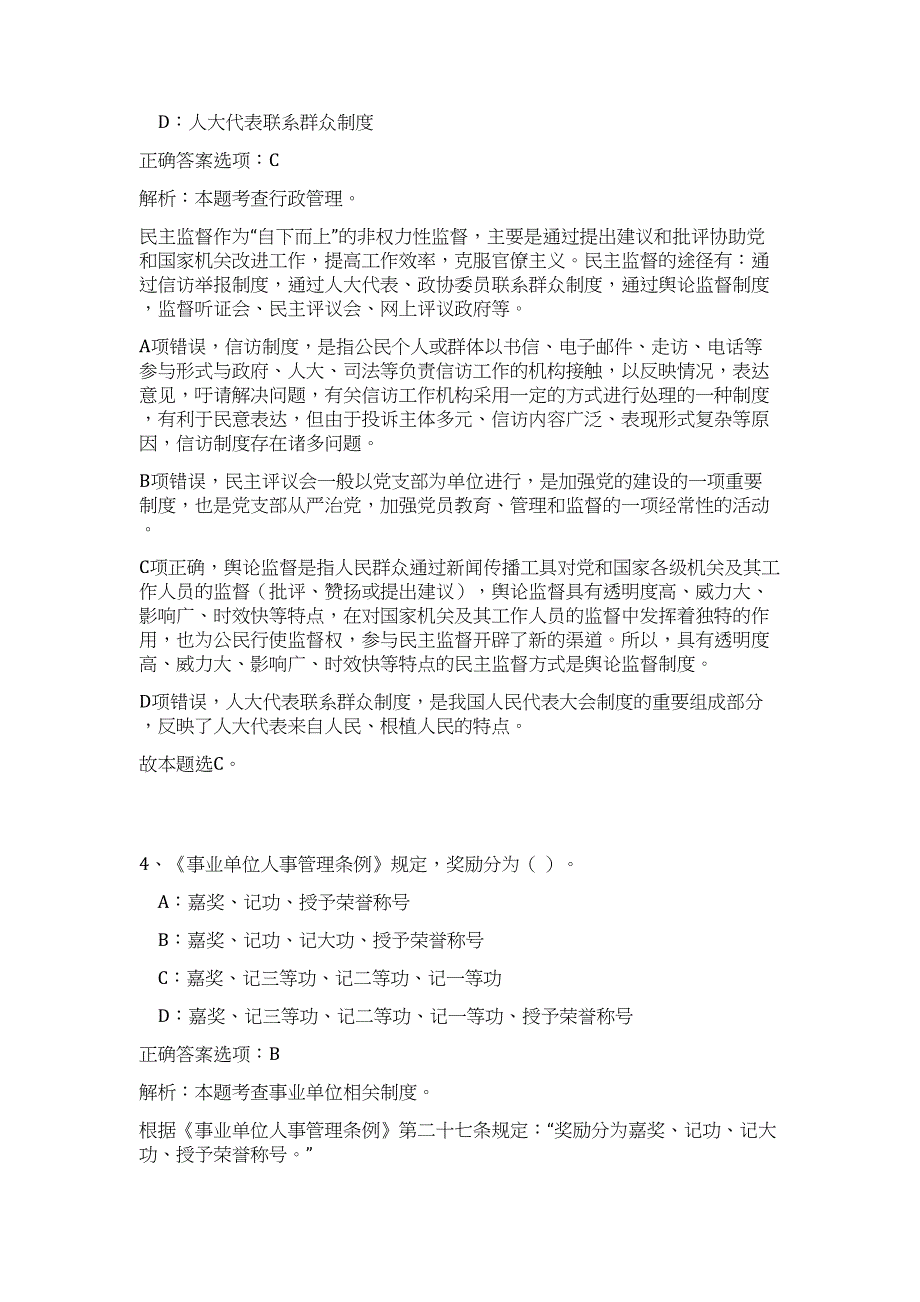 D：人大代表联系群众制度

正确答案选项：C

解析：本题考查行政管理。

民主监督作为“自下而上”的非权力性监督，主要是通过提出建议和批评协助党和国家机关改进工作，提高工作效率，克服官僚主义。民主监督的途径有：通过信访举报制度，通过人大代表、政协委员联系群众制度，通过舆论监督制度，监督听证会、民主评议会、网上评议政府等。

A项错误，信访制度，是指公民个人或群体以书信、电子邮件、走访、电话等参与形式与政府、人大、司法等负责信访工作的机构接触，以反映情况，表达意见，吁请解决问题，有关信访工作机构采用一定的方式进行处理的一种制度，有利于民意表达，但由于投诉主体多元、信访内容广泛、表现形式复杂等原因，信访制度存在诸多问题。

B项错误，民主评议会一般以党支部为单位进行，是加强党的建设的一项重要制度，也是党支部从严治党，加强党员教育、管理和监督的一项经常性的活动。

C项正确，舆论监督是指人民群众通过新闻传播工具对党和国家各级机关及其工作人员的监督（批评、赞扬或提出建议），舆论监督具有透明度高、威力大、影响广、时效快等特点，在对国家机关及其工作人员的监督中发挥着独特的作用，也为公民行使监督权，参与民主监督开辟了新的渠道。所以，具有透明度高、威力大、影响广、时效快等特点的民主监督方式是舆论监督制度。

D项错误，人大代表联系群众制度，是我国人民代表大会制度的重要组成部分，反映了人大代表来自人民、根植人民的特点。

故本题选C。

4、《事业单位人事管理条例》规定，奖励分为（ ）。

A：嘉奖、记功、授予荣誉称号

B：嘉奖、记功、记大功、授予荣誉称号

C：嘉奖、记三等功、记二等功、记一等功

D：嘉奖、记三等功、记二等功、记一等功、授予荣誉称号

正确答案选项：B

解析：本题考查事业单位相关制度。

根据《事业单位人事管理条例》第二十七条规定：“奖励分为嘉奖、记功、记大功、授予荣誉称号。”